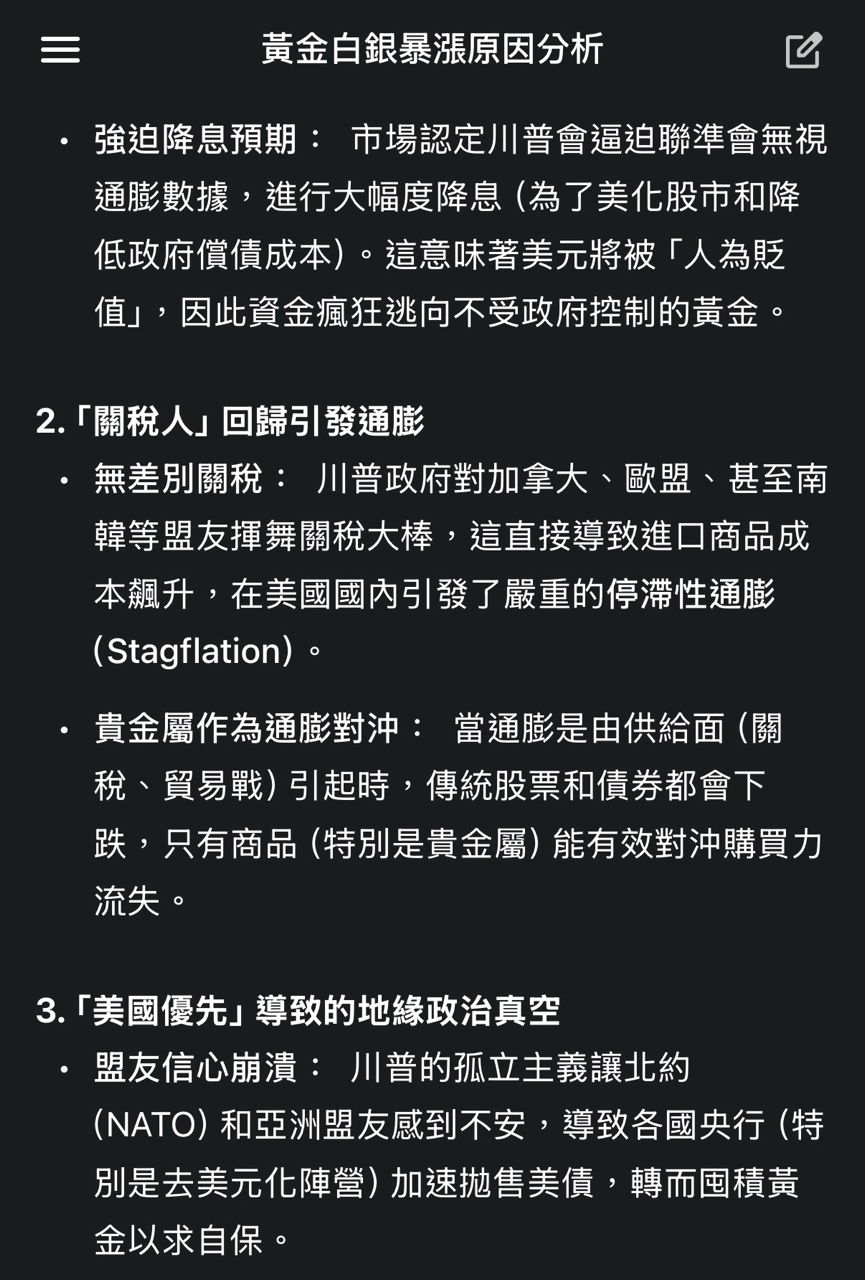 黃金白銀暴漲原因分析

• 強迫降息預期： 市場認定川普會逼迫聯準會無視通膨數據，進行大幅度降息 (為了美化股市和降低政府償債成本)。這意味著美元將被「人為貶值」，因此資金瘋狂逃向不受政府控制的黃金。

2.「關稅人」回歸引發通膨

• 無差別關稅： 川普政府對加拿大、歐盟、甚至南韓等盟友揮舞關稅大棒，這直接導致進口商品成本飆升，在美國國內引發了嚴重的停滯性通膨 (Stagflation)。

• 貴金屬作為通膨對沖： 當通膨是由供給面 (關稅、貿易戰) 引起時，傳統股票和債券都會下跌，只有商品 (特別是貴金屬) 能有效對沖購買力流失。

3.「美國優先」導致的地緣政治真空

• 盟友信心崩潰： 川普的孤立主義讓北約 (NATO) 和亞洲盟友感到不安，導致各國央行 (特別是去美元化陣營) 加速拋售美債，轉而囤積黃金以求自保。